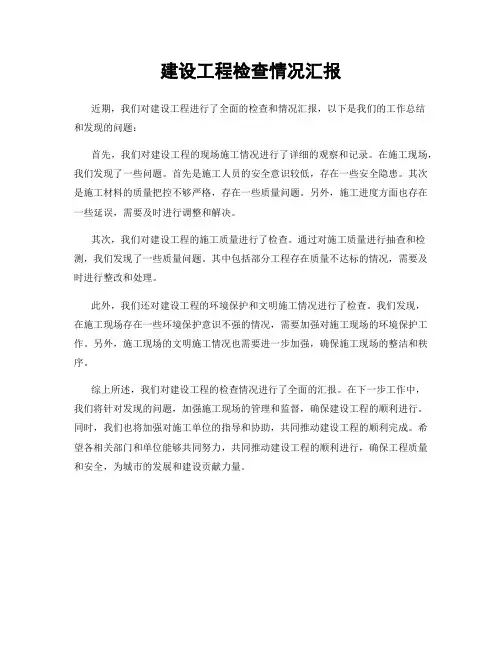 建设工程检查情况汇报

近期，我们对建设工程进行了全面的检查和情况汇报，以下是我们的工作总结和发现的问题：

首先，我们对建设工程的现场施工情况进行了详细的观察和记录。在施工现场，我们发现了一些问题。首先是施工人员的安全意识较低，存在一些安全隐患。其次是施工材料的质量把控不够严格，存在一些质量问题。另外，施工进度方面也存在一些延误，需要及时进行调整和解决。

其次，我们对建设工程的施工质量进行了检查。通过对施工质量进行抽查和检测，我们发现了一些质量问题。其中包括部分工程存在质量不达标的情况，需要及时进行整改和处理。

此外，我们还对建设工程的环境保护和文明施工情况进行了检查。我们发现，在施工现场存在一些环境保护意识不强的情况，需要加强对施工现场的环境保护工作。另外，施工现场的文明施工情况也需要进一步加强，确保施工现场的整洁和秩序。

综上所述，我们对建设工程的检查情况进行了全面的汇报。在下一步工作中，我们将针对发现的问题，加强施工现场的管理和监督，确保建设工程的顺利进行。同时，我们也将加强对施工单位的指导和协助，共同推动建设工程的顺利完成。希望各相关部门和单位能够共同努力，共同推动建设工程的顺利进行，确保工程质量和安全，为城市的发展和建设贡献力量。